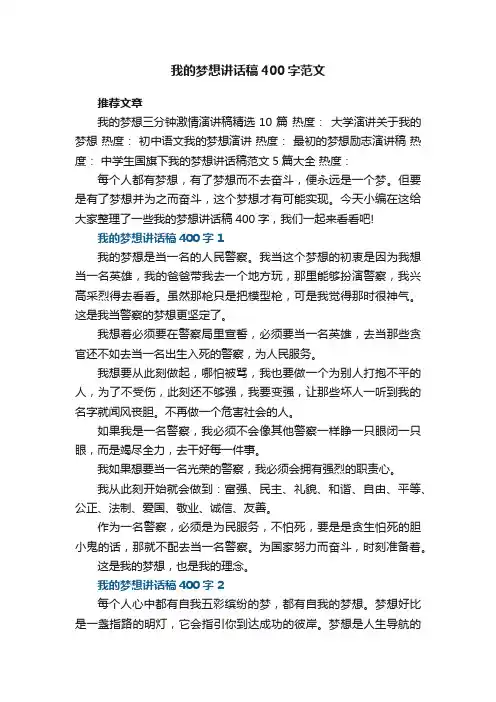 我的梦想讲话稿400字范文

推荐文章

我的梦想三分钟激情演讲稿精选10篇 热度： 大学演讲关于我的梦想 热度： 初中语文我的梦想演讲 热度： 最初的梦想励志演讲稿 热度： 中学生国旗下我的梦想讲话稿范文5篇大全 热度：

每个人都有梦想，有了梦想而不去奋斗，便永远是一个梦。但要是有了梦想并为之而奋斗，这个梦想才有可能实现。今天小编在这给大家整理了一些我的梦想讲话稿400字，我们一起来看看吧!

我的梦想讲话稿400字1

我的梦想是当一名的人民警察。我当这个梦想的初衷是因为我想当一名英雄，我的爸爸带我去一个地方玩，那里能够扮演警察，我兴高采烈得去看看。虽然那枪只是把模型枪，可是我觉得那时很神气。这是我当警察的梦想更坚定了。

我想着必须要在警察局里宣誓，必须要当一名英雄，去当那些贪官还不如去当一名出生入死的警察，为人民服务。

我想要从此刻做起，哪怕被骂，我也要做一个为别人打抱不平的人，为了不受伤，此刻还不够强，我要变强，让那些坏人一听到我的名字就闻风丧胆。不再做一个危害社会的人。

如果我是一名警察，我必须不会像其他警察一样睁一只眼闭一只眼，而是竭尽全力，去干好每一件事。

我如果想要当一名光荣的警察，我必须会拥有强烈的职责心。

我从此刻开始就会做到：富强、民主、礼貌、和谐、自由、平等、公正、法制、爱国、敬业、诚信、友善。

作为一名警察，必须是为民服务，不怕死，要是是贪生怕死的胆小鬼的话，那就不配去当一名警察。为国家努力而奋斗，时刻准备着。

这是我的梦想，也是我的理念。

我的梦想讲话稿400字2

每个人心中都有自我五彩缤纷的梦，都有自我的梦想。梦想好比是一盏指路的明灯，它会指引你到达成功的彼岸。梦想是人生导航的